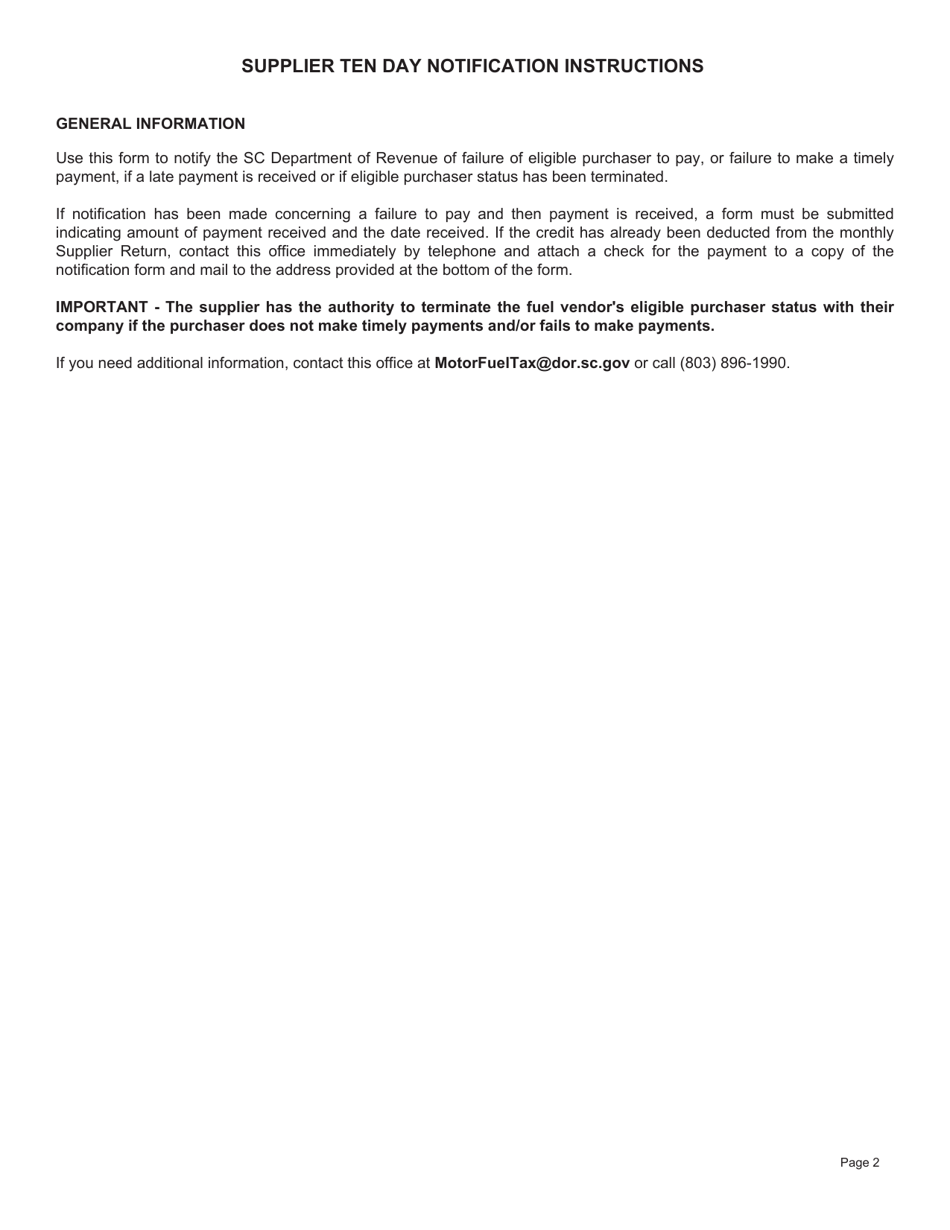 SUPPLIER TEN DAY NOTIFICATION INSTRUCTIONS

GENERAL INFORMATION

Use this form to notify the SC Department of Revenue of failure of eligible purchaser to pay, or failure to make a timely payment, if a late payment is received or if eligible purchaser status has been terminated.

If notification has been made concerning a failure to pay and then payment is received, a form must be submitted indicating amount of payment received and the date received. If the credit has already been deducted from the monthly Supplier Return, contact this office immediately by telephone and attach a check for the payment to a copy of the notification form and mail to the address provided at the bottom of the form.

IMPORTANT - The supplier has the authority to terminate the fuel vendor's eligible purchaser status with their company if the purchaser does not make timely payments and/or fails to make payments.

If you need additional information, contact this office at MotorFuelTax@dor.sc.gov or call (803) 896-1990.

Page 2